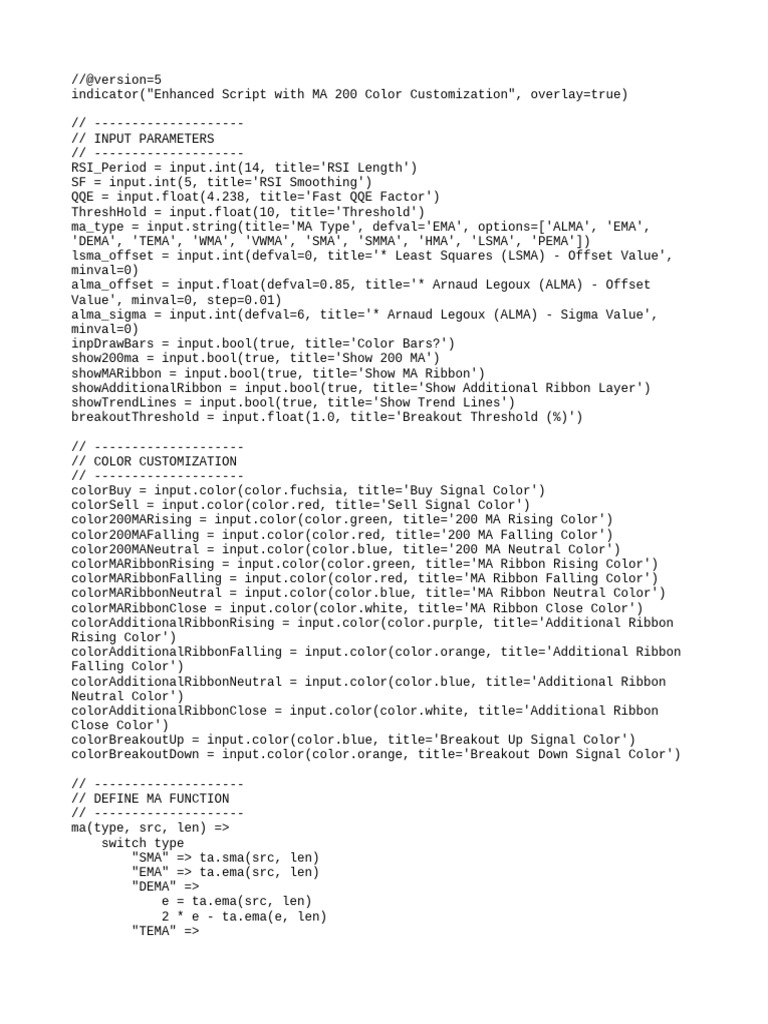 //@version=5
indicator("Enhanced Script with MA 200 Color Customization", overlay=true)

// --------------------
// INPUT PARAMETERS
// --------------------
RSI_Period = input.int(14, title='RSI Length')
SF = input.int(5, title='RSI Smoothing')
QQE = input.float(4.238, title='Fast QQE Factor')
ThreshHold = input.float(10, title='Threshold')
ma_type = input.string(title='MA Type', defval='EMA', options=['ALMA', 'EMA', 'DEMA', 'TEMA', 'WMA', 'VWMA', 'SMA', 'SMMA', 'HMA', 'LSMA', 'PEMA'])
lsma_offset = input.int(defval=0, title='* Least Squares (LSMA) - Offset Value', minval=0)
alma_offset = input.float(defval=0.85, title='* Arnaud Legoux (ALMA) - Offset Value', minval=0, step=0.01)
alma_sigma = input.int(defval=6, title='* Arnaud Legoux (ALMA) - Sigma Value', minval=0)
inpDrawBars = input.bool(true, title='Color Bars?')
show200ma = input.bool(true, title='Show 200 MA')
showMARibbon = input.bool(true, title='Show MA Ribbon')
showAdditionalRibbon = input.bool(true, title='Show Additional Ribbon Layer')
showTrendLines = input.bool(true, title='Show Trend Lines')
breakoutThreshold = input.float(1.0, title='Breakout Threshold (%)')

// --------------------
// COLOR CUSTOMIZATION
// --------------------
colorBuy = input.color(color.fuchsia, title='Buy Signal Color')
colorSell = input.color(color.red, title='Sell Signal Color')
color200MARising = input.color(color.green, title='200 MA Rising Color')
color200MAFalling = input.color(color.red, title='200 MA Falling Color')
color200MANeutral = input.color(color.blue, title='200 MA Neutral Color')
colorMARibbonRising = input.color(color.green, title='MA Ribbon Rising Color')
colorMARibbonFalling = input.color(color.red, title='MA Ribbon Falling Color')
colorMARibbonNeutral = input.color(color.blue, title='MA Ribbon Neutral Color')
colorMARibbonClose = input.color(color.white, title='MA Ribbon Close Color')
colorAdditionalRibbonRising = input.color(color.purple, title='Additional Ribbon Rising Color')
colorAdditionalRibbonFalling = input.color(color.orange, title='Additional Ribbon Falling Color')
colorAdditionalRibbonNeutral = input.color(color.blue, title='Additional Ribbon Neutral Color')
colorAdditionalRibbonClose = input.color(color.white, title='Additional Ribbon Close Color')
colorBreakoutUp = input.color(color.blue, title='Breakout Up Signal Color')
colorBreakoutDown = input.color(color.orange, title='Breakout Down Signal Color')

// --------------------
// DEFINE MA FUNCTION
// --------------------
ma(type, src, len) =>
    switch type
        "SMA" => ta.sma(src, len)
        "EMA" => ta.ema(src, len)
        "DEMA" =>
            e = ta.ema(src, len)
            2 * e - ta.ema(e, len)
        "TEMA" =>